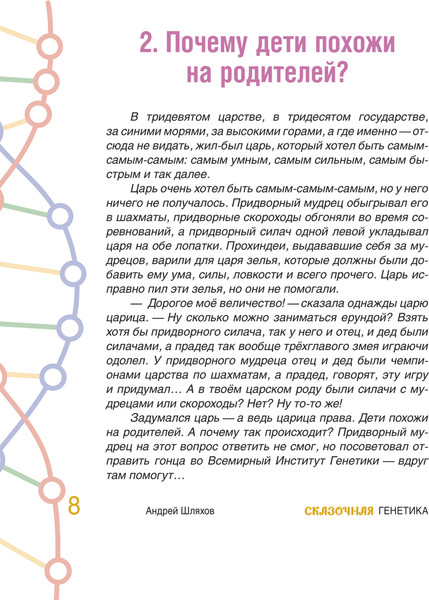 2. Почему дети похожи на родителей?

В тридевятом царстве, в тридесятом государстве, за синими морями, за высокими горами, а где именно — отсюда не видать, жил-был царь, который хотел быть самым-самым-самым: самым умным, самым сильным, самым быстрым и так далее.

Царь очень хотел быть самым-самым-самым, но у него ничего не получалось. Придворный мудрец обыгрывал его в шахматы, придворные скороходы обгоняли во время соревнований, а придворный силач одной левой укладывал царя на обе лопатки. Прохиндеи, выдававшие себя за мудрецов, варили для царя зелья, которые должны были добавить ему ума, силы, ловкости и всего прочего. Царь исправно пил эти зелья, но они не помогали.

— Дорогое моё величество! — сказала однажды царю царица. — Ну сколько можно заниматься ерундой? Взять хотя бы придворного силача, так у него и отец, и дед были силачами, а прадед так вообще трёхглавого змея играючи одолел. У придворного мудреца отец и дед были чемпионами царства по шахматам, а прадед, говорят, эту игру и придумал… А в твоём царском роду были силачи с мудрецами или скороходы? Нет? Ну то-то же!

Задумался царь — а ведь царица права. Дети похожи на родителей. А почему так происходит? Придворный мудрец на этот вопрос ответить не смог, но посоветовал отправить гонца во Всемирный Институт Генетики — вдруг там помогут…

8

Андрей Шляхов

СКАЗОЧНАЯ ГЕНЕТИКА